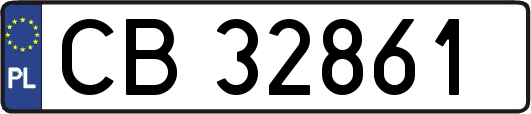 PL
CB 32861